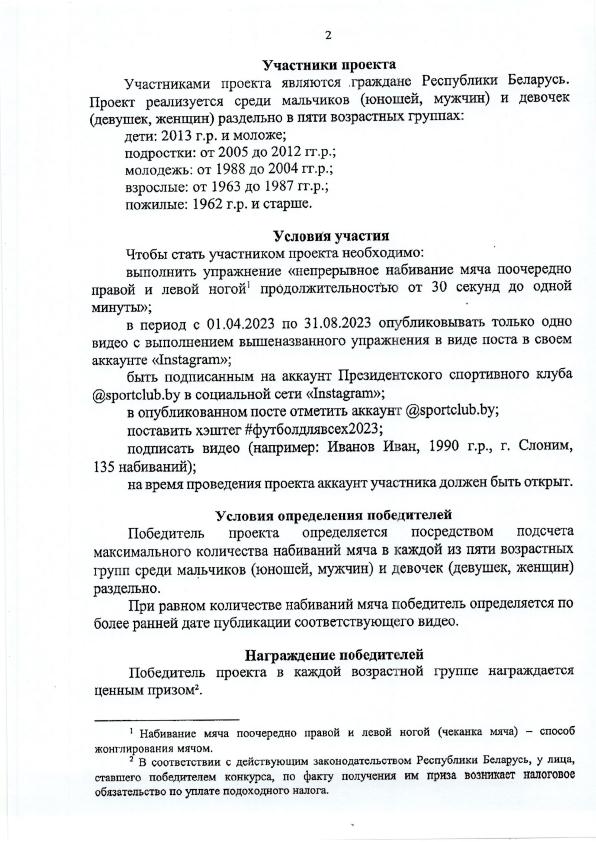 2

Участники проекта

Участниками проекта являются граждане Республики Беларусь. Проект реализуется среди мальчиков (юношей, мужчин) и девочек (девушек, женщин) раздельно в пяти возрастных группах:

дети: 2013 г.р. и моложе;

подростки: от 2005 до 2012 гг.р.;

молодежь: от 1988 до 2004 гг.р.;

взрослые: от 1963 до 1987 гг.р.;

пожилые: 1962 г.р. и старше.

Условия участия

Чтобы стать участником проекта необходимо:

выполнить упражнение «непрерывное набивание мяча поочередно правой и левой ногой$^1$ продолжительностью от 30 секунд до одной минуты»;

в период с 01.04.2023 по 31.08.2023 опубликовывать только одно видео с выполнением вышеназванного упражнения в виде поста в своем аккаунте «Instagram»;

быть подписанным на аккаунт Президентского спортивного клуба @sportclub.by в социальной сети «Instagram»;

в опубликованном посте отметить аккаунт @sportclub.by;

поставить хэштег #футболдлявсех2023;

подписать видео (например: Иванов Иван, 1990 г.р., г. Слоним, 135 набиваний);

на время проведения проекта аккаунт участника должен быть открыт.

Условия определения победителей

Победитель проекта определяется посредством подсчета максимального количества набиваний мяча в каждой из пяти возрастных групп среди мальчиков (юношей, мужчин) и девочек (девушек, женщин) раздельно.

При равном количестве набиваний мяча победитель определяется по более ранней дате публикации соответствующего видео.

Награждение победителей

Победитель проекта в каждой возрастной группе награждается ценным призом$^2$.

$^1$ Набивание мяча поочередно правой и левой ногой (чеканка мяча) – способ жонглирования мячом.

$^2$ В соответствии с действующим законодательством Республики Беларусь, у лица, ставшего победителем конкурса, по факту получения им приза возникает налоговое обязательство по уплате подоходного налога.